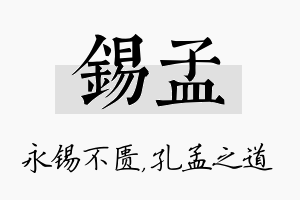 錫孟

永锡不匮,孔孟之道